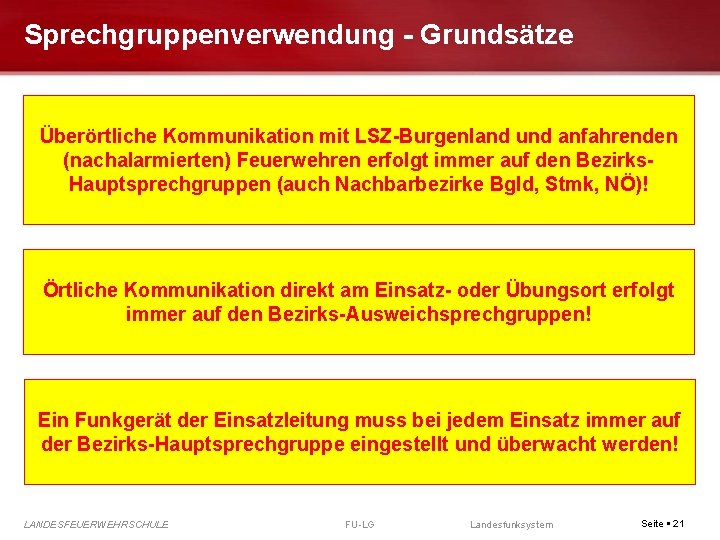 Sprechgruppenverwendung - Grundsätze

Überörtliche Kommunikation mit LSZ-Burgenland und anfahrenden (nachalarmierten) Feuerwehren erfolgt immer auf den Bezirks-Hauptsprechgruppen (auch Nachbarbezirke Bgld, Stmk, NÖ)!

Örtliche Kommunikation direkt am Einsatz- oder Übungsort erfolgt immer auf den Bezirks-Ausweichsprechgruppen!

Ein Funkgerät der Einsatzleitung muss bei jedem Einsatz immer auf der Bezirks-Hauptsprechgruppe eingestellt und überwacht werden!

LANDESFEUERWEHRSCHULE FU-LG Landesfunksystem Seite ▪ 21